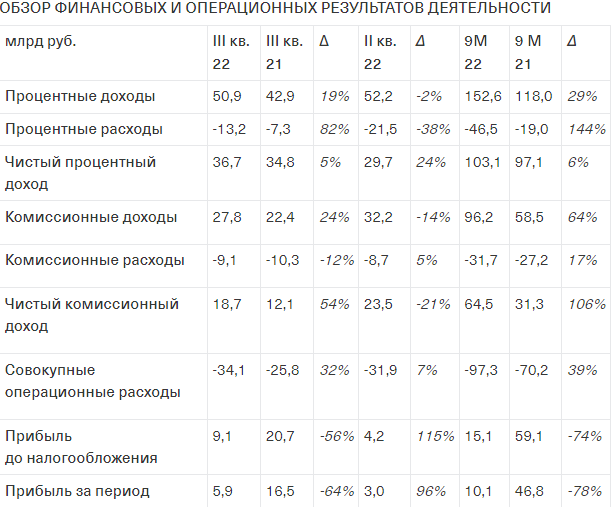 ОБЗОР ФИНАНСОВЫХ И ОПЕРАЦИОННЫХ РЕЗУЛЬТАТОВ ДЕЯТЕЛЬНОСТИ

| млрд руб. | III кв. 22 | III кв. 21 | Δ | II кв. 22 | Δ | 9М 22 | 9 М 21 | Δ |
|---|---|---|---|---|---|---|---|---|
| Процентные доходы | 50,9 | 42,9 | 19% | 52,2 | -2% | 152,6 | 118,0 | 29% |
| Процентные расходы | -13,2 | -7,3 | 82% | -21,5 | -38% | -46,5 | -19,0 | 144% |
| Чистый процентный доход | 36,7 | 34,8 | 5% | 29,7 | 24% | 103,1 | 97,1 | 6% |
| Комиссионные доходы | 27,8 | 22,4 | 24% | 32,2 | -14% | 96,2 | 58,5 | 64% |
| Комиссионные расходы | -9,1 | -10,3 | -12% | -8,7 | 5% | -31,7 | -27,2 | 17% |
| Чистый комиссионный доход | 18,7 | 12,1 | 54% | 23,5 | -21% | 64,5 | 31,3 | 106% |
| Совокупные операционные расходы | -34,1 | -25,8 | 32% | -31,9 | 7% | -97,3 | -70,2 | 39% |
| Прибыль до налогообложения | 9,1 | 20,7 | -56% | 4,2 | 115% | 15,1 | 59,1 | -74% |
| Прибыль за период | 5,9 | 16,5 | -64% | 3,0 | 96% | 10,1 | 46,8 | -78% |